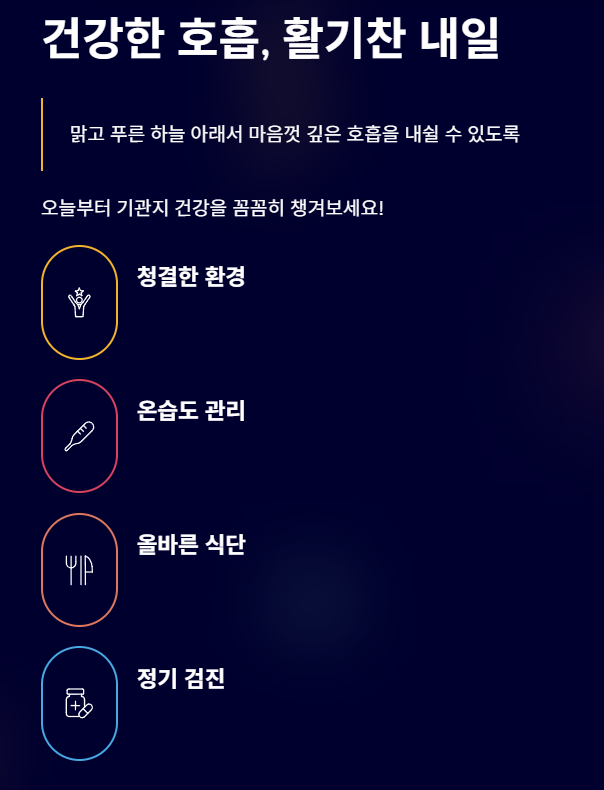 건강한 호흡, 활기찬 내일

맑고 푸른 하늘 아래서 마음껏 깊은 호흡을 내쉴 수 있도록

오늘부터 기관지 건강을 꼼꼼히 챙겨보세요!

청결한 환경

온습도 관리

올바른 식단

정기 검진